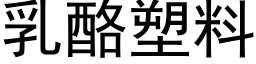 乳酪塑料